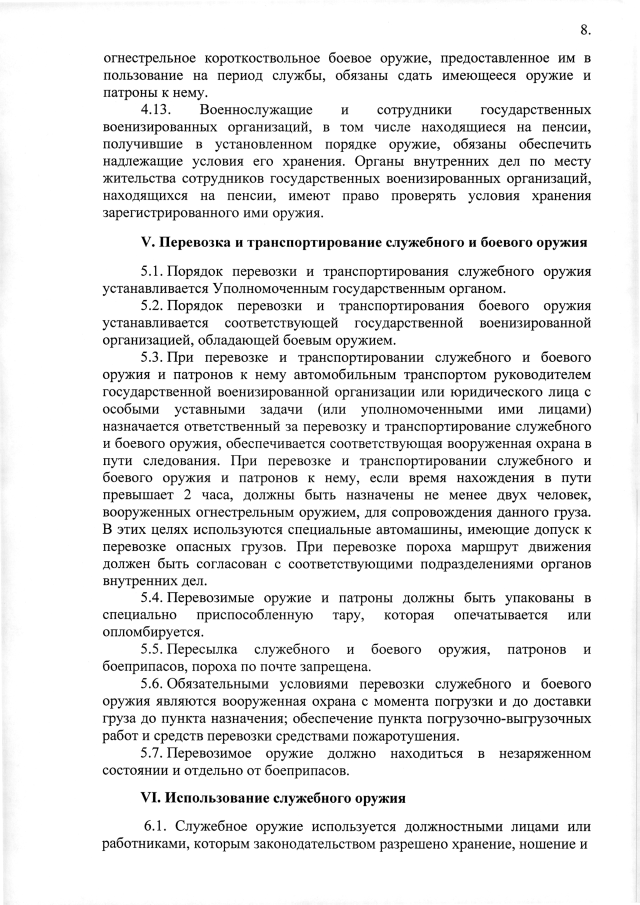 8.

огнестрельное короткоствольное боевое оружие, предоставленное им в пользование на период службы, обязаны сдать имеющееся оружие и патроны к нему.

4.13. Военнослужащие и сотрудники государственных военизированных организаций, в том числе находящиеся на пенсии, получившие в установленном порядке оружие, обязаны обеспечить надлежащие условия его хранения. Органы внутренних дел по месту жительства сотрудников государственных военизированных организаций, находящихся на пенсии, имеют право проверять условия хранения зарегистрированного ими оружия.

V. Перевозка и транспортирование служебного и боевого оружия

5.1. Порядок перевозки и транспортирования служебного оружия устанавливается Уполномоченным государственным органом.

5.2. Порядок перевозки и транспортирования боевого оружия устанавливается соответствующей государственной военизированной организацией, обладающей боевым оружием.

5.3. При перевозке и транспортировании служебного и боевого оружия и патронов к нему автомобильным транспортом руководителем государственной военизированной организации или юридического лица с особыми уставными задачи (или уполномоченными ими лицами) назначается ответственный за перевозку и транспортирование служебного и боевого оружия, обеспечивается соответствующая вооруженная охрана в пути следования. При перевозке и транспортировании служебного и боевого оружия и патронов к нему, если время нахождения в пути превышает 2 часа, должны быть назначены не менее двух человек, вооруженных огнестрельным оружием, для сопровождения данного груза. В этих целях используются специальные автомашины, имеющие допуск к перевозке опасных грузов. При перевозке пороха маршрут движения должен быть согласован с соответствующими подразделениями органов внутренних дел.

5.4. Перевозимые оружие и патроны должны быть упакованы в специально приспособленную тару, которая опечатывается или опломбируется.

5.5. Пересылка служебного и боевого оружия, патронов и боеприпасов, пороха по почте запрещена.

5.6. Обязательными условиями перевозки служебного и боевого оружия являются вооруженная охрана с момента погрузки и до доставки груза до пункта назначения; обеспечение пункта погрузочно-выгрузочных работ и средств перевозки средствами пожаротушения.

5.7. Перевозимое оружие должно находиться в незаряженном состоянии и отдельно от боеприпасов.

VI. Использование служебного оружия

6.1. Служебное оружие используется должностными лицами или работниками, которым законодательством разрешено хранение, ношение и